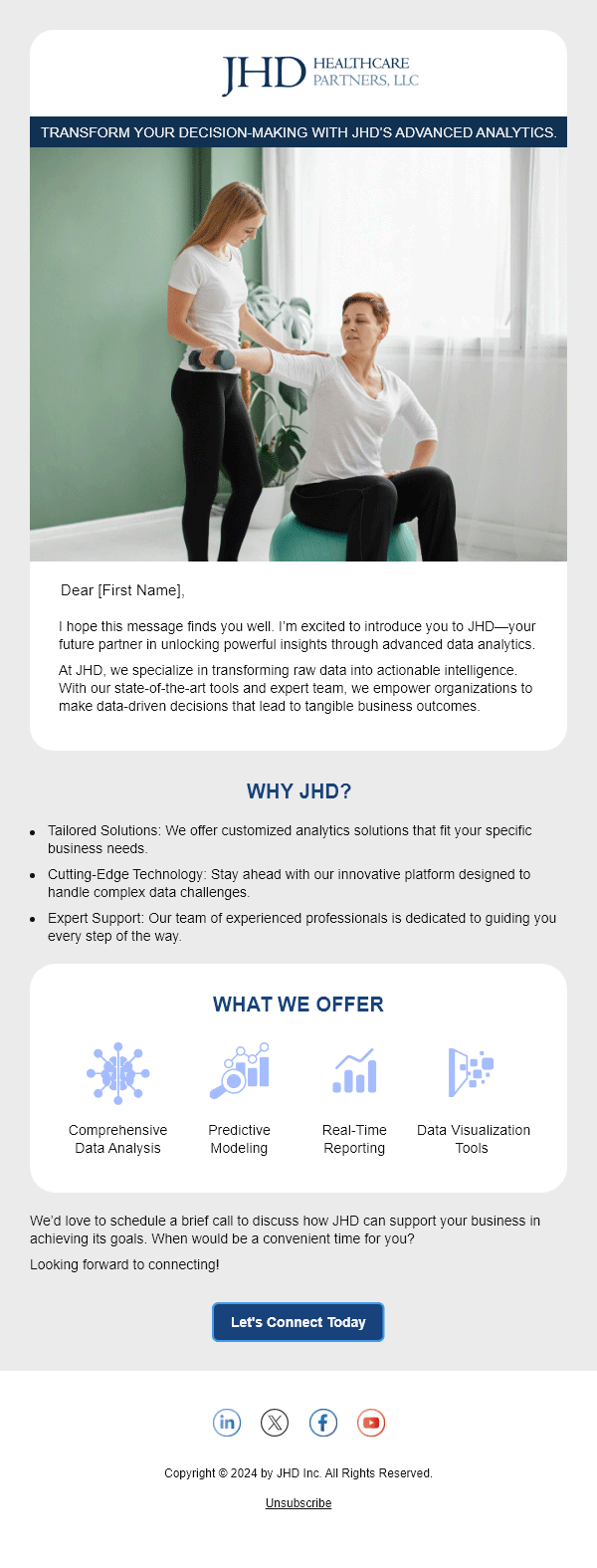 JHD HEALTHCARE PARTNERS, LLC

TRANSFORM YOUR DECISION-MAKING WITH JHD'S ADVANCED ANALYTICS.

Dear [First Name],

I hope this message finds you well. I'm excited to introduce you to JHD—your future partner in unlocking powerful insights through advanced data analytics.

At JHD, we specialize in transforming raw data into actionable intelligence. With our state-of-the-art tools and expert team, we empower organizations to make data-driven decisions that lead to tangible business outcomes.

WHY JHD?

• Tailored Solutions: We offer customized analytics solutions that fit your specific business needs.
• Cutting-Edge Technology: Stay ahead with our innovative platform designed to handle complex data challenges.
• Expert Support: Our team of experienced professionals is dedicated to guiding you every step of the way.

WHAT WE OFFER

Comprehensive Data Analysis

Predictive Modeling

Real-Time Reporting

Data Visualization Tools

We'd love to schedule a brief call to discuss how JHD can support your business in achieving its goals. When would be a convenient time for you?

Looking forward to connecting!

Let's Connect Today

Copyright © 2024 by JHD Inc. All Rights Reserved.

Unsubscribe